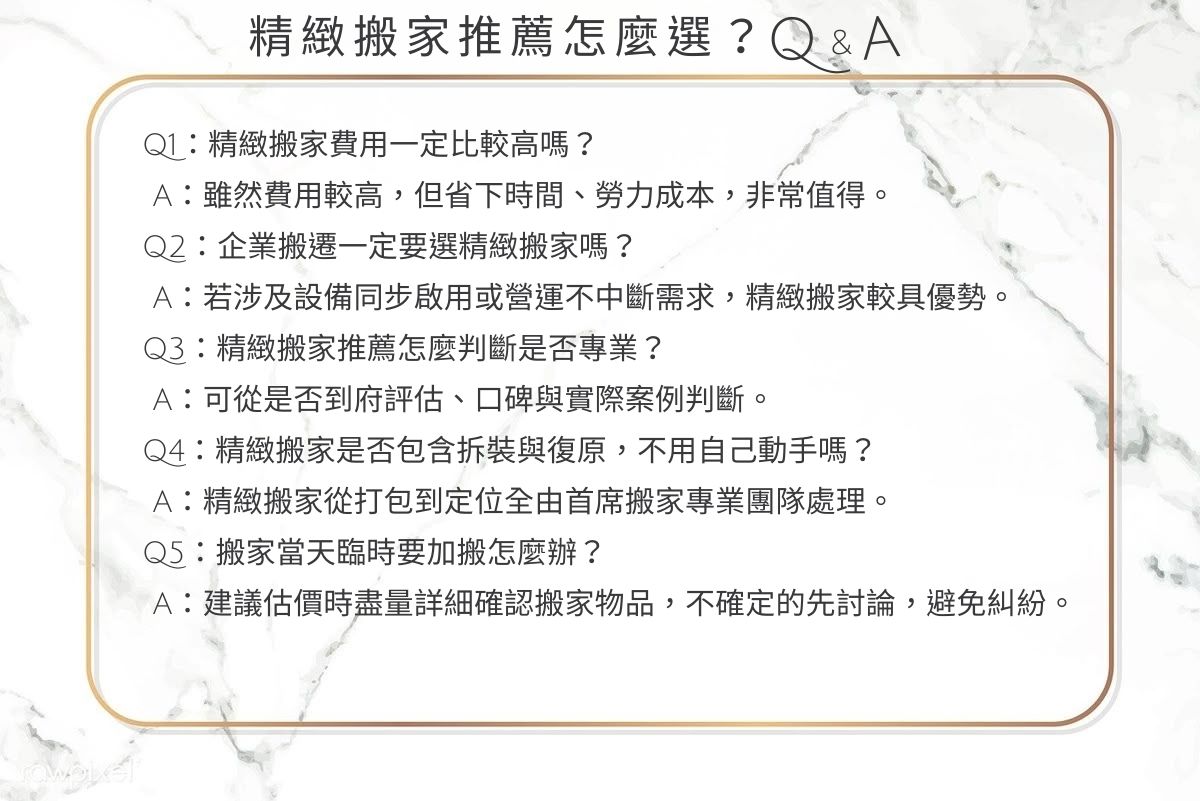 精緻搬家推薦怎麼選？Q & A

Q1：精緻搬家費用一定比較高嗎？
A：雖然費用較高，但省下時間、勞力成本，非常值得。
Q2：企業搬遷一定要選精緻搬家嗎？
A：若涉及設備同步啟用或營運不中斷需求，精緻搬家較具優勢。
Q3：精緻搬家推薦怎麼判斷是否專業？
A：可從是否到府評估、口碑與實際案例判斷。
Q4：精緻搬家是否包含拆裝與復原，不用自己動手嗎？
A：精緻搬家從打包到定位全由首席搬家專業團隊處理。
Q5：搬家當天臨時要加搬怎麼辦？
A：建議估價時盡量詳細確認搬家物品，不確定的先討論，避免糾紛。

rawpixel